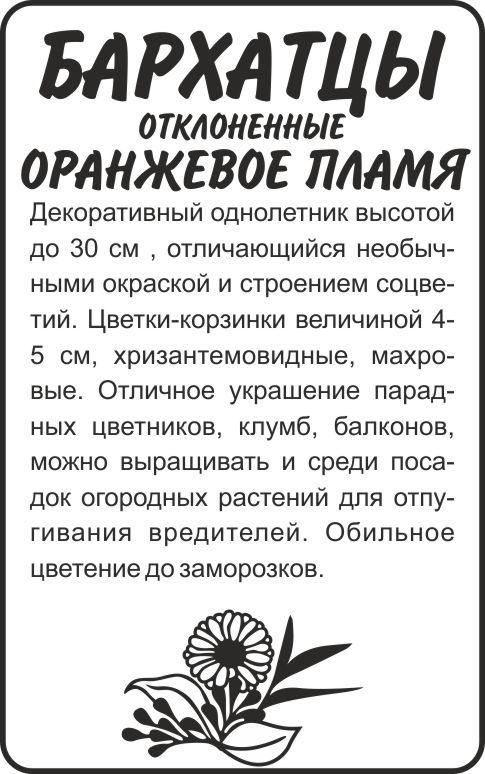 БАРХАТЦЫ
ОТКЛОНЕННЫЕ
ОРАНЖЕВОЕ ПЛАМЯ

Декоративный однолетник высотой до 30 см , отличающийся необычными окраской и строением соцветий. Цветки-корзинки величиной 4-5 см, хризантемовидные, махровые. Отличное украшение парадных цветников, клумб, балконов, можно выращивать и среди посадок огородных растений для отпугивания вредителей. Обильное цветение до заморозков.